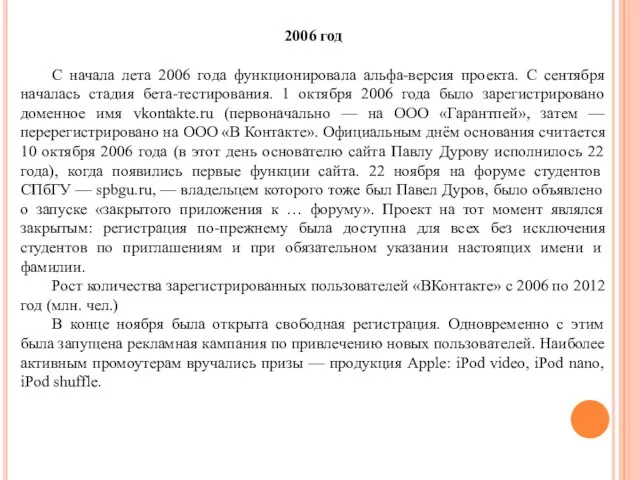 2006 год

С начала лета 2006 года функционировала альфа-версия проекта. С сентября началась стадия бета-тестирования. 1 октября 2006 года было зарегистрировано доменное имя vkontakte.ru (первоначально — на ООО «Гарантпей», затем — перерегистрировано на ООО «В Контакте». Официальным днём основания считается 10 октября 2006 года (в этот день основателю сайта Павлу Дурову исполнилось 22 года), когда появились первые функции сайта. 22 ноября на форуме студентов СПбГУ — spbgu.ru, — владельцем которого тоже был Павел Дуров, было объявлено о запуске «закрытого приложения к … форуму». Проект на тот момент являлся закрытым: регистрация по-прежнему была доступна для всех без исключения студентов по приглашениям и при обязательном указании настоящих имени и фамилии.

Рост количества зарегистрированных пользователей «ВКонтакте» с 2006 по 2012 год (млн. чел.)

В конце ноября была открыта свободная регистрация. Одновременно с этим была запущена рекламная кампания по привлечению новых пользователей. Наиболее активным промоутерам вручались призы — продукция Apple: iPod video, iPod nano, iPod shuffle.